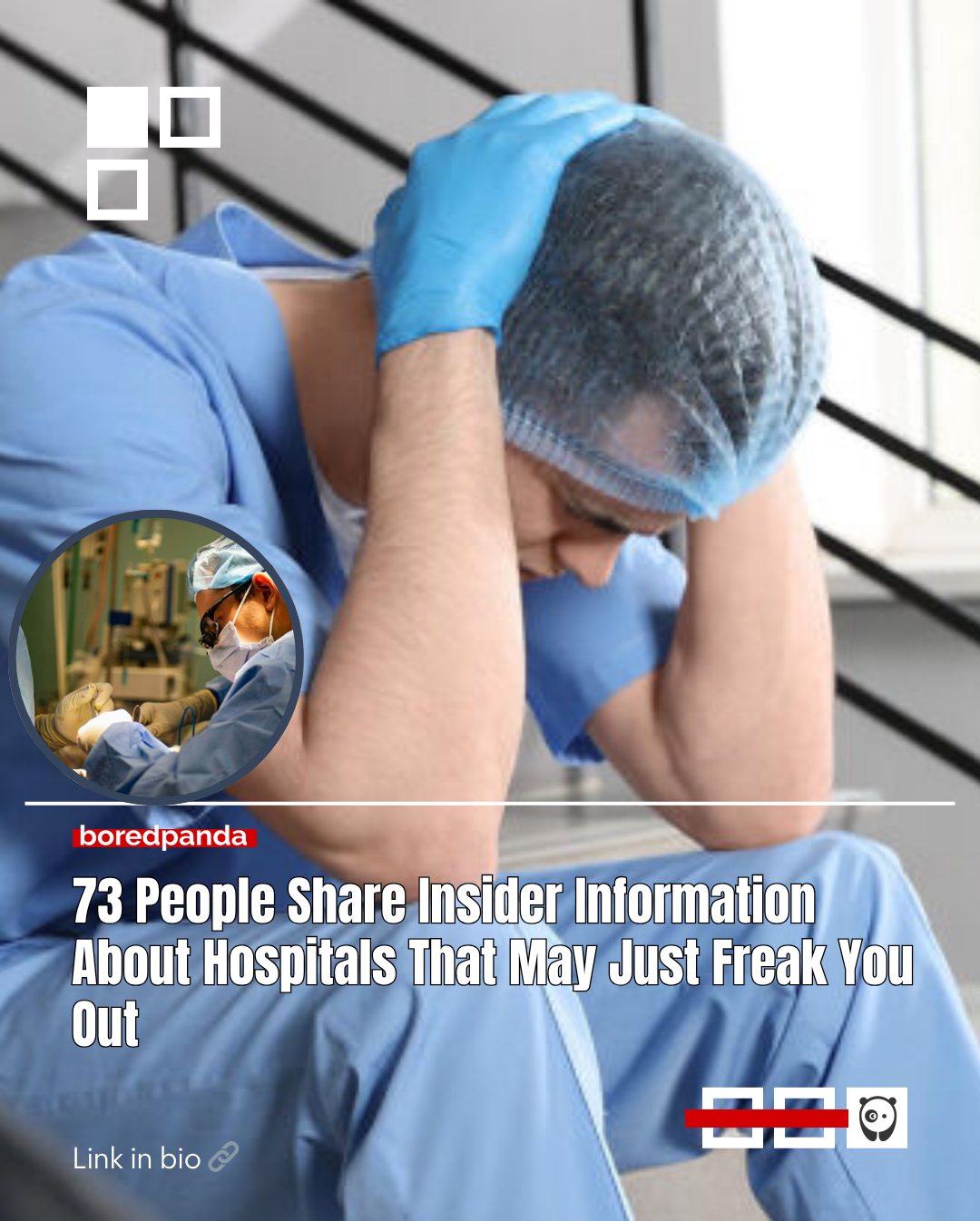 boredpanda

73 People Share Insider Information About Hospitals That May Just Freak You Out

Link in bio